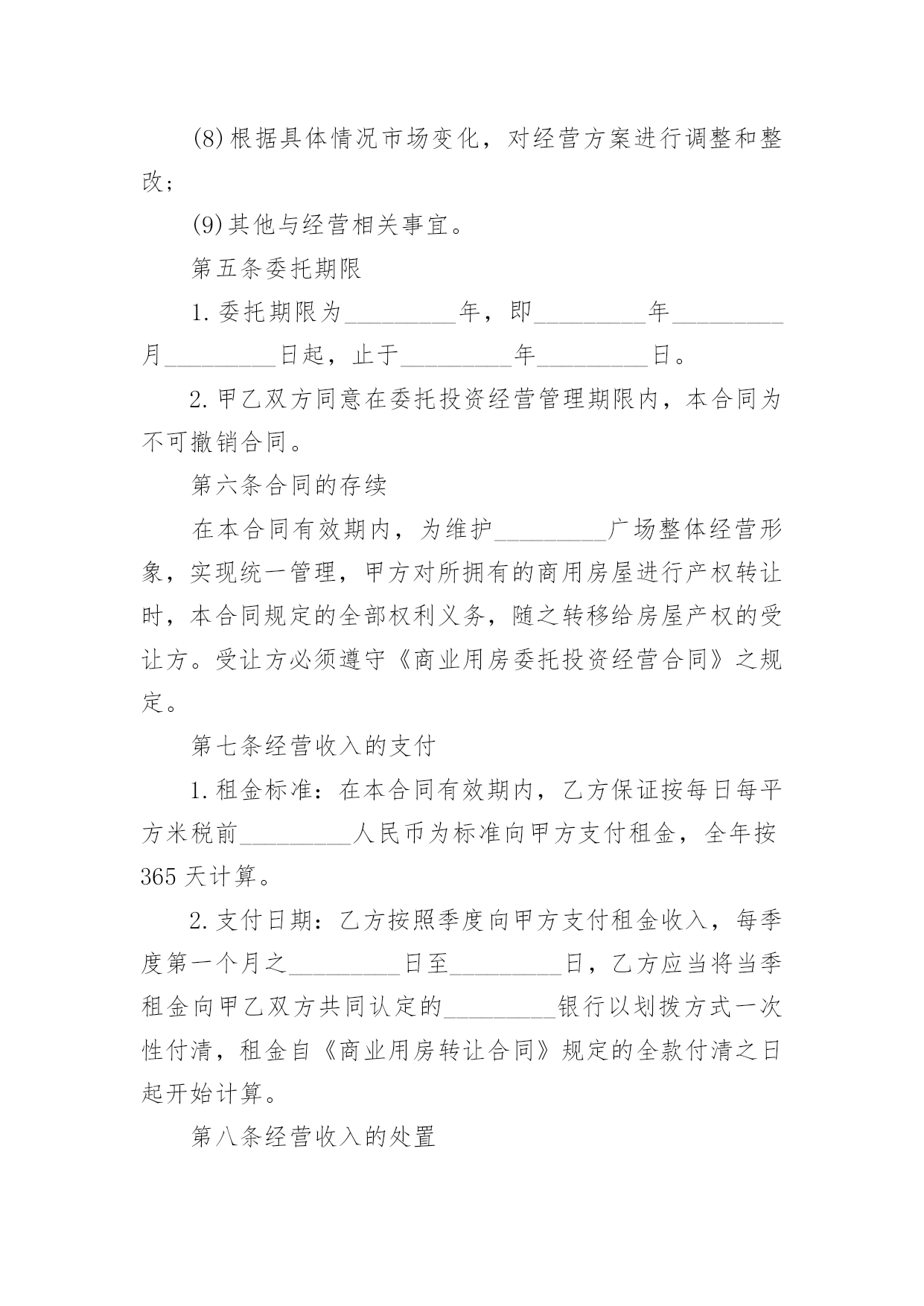 (8)根据具体情况市场变化，对经营方案进行调整和整改；

(9)其他与经营相关事宜。

第五条委托期限

1.委托期限为_________年，即_________年_________月_________日起，止于_________年_________日。

2.甲乙双方同意在委托投资经营管理期限内，本合同为不可撤销合同。

第六条合同的存续

在本合同有效期内，为维护_________广场整体经营形象，实现统一管理，甲方对所拥有的商用房屋进行产权转让时，本合同规定的全部权利义务，随之转移给房屋产权的受让方。受让方必须遵守《商业用房委托投资经营合同》之规定。

第七条经营收入的支付

1.租金标准：在本合同有效期内，乙方保证按每日每平方米税前_________人民币为标准向甲方支付租金，全年按365天计算。

2.支付日期：乙方按照季度向甲方支付租金收入，每季度第一个月之_________日至_________日，乙方应当将当季租金向甲乙双方共同认定的_________银行以划拨方式一次性付清，租金自《商业用房转让合同》规定的全款付清之日起开始计算。

第八条经营收入的处置